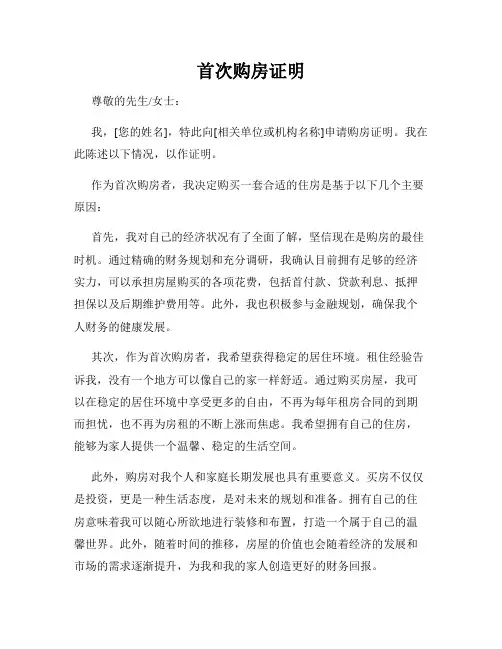 首次购房证明

尊敬的先生/女士：

我，[您的姓名]，特此向[相关单位或机构名称]申请购房证明。我在此陈述以下情况，以作证明。

作为首次购房者，我决定购买一套合适的住房是基于以下几个主要原因：

首先，我对自己的经济状况有了全面了解，坚信现在是购房的最佳时机。通过精确的财务规划和充分调研，我确认目前拥有足够的经济实力，可以承担房屋购买的各项花费，包括首付款、贷款利息、抵押担保以及后期维护费用等。此外，我也积极参与金融规划，确保我个人财务的健康发展。

其次，作为首次购房者，我希望获得稳定的居住环境。租住经验告诉我，没有一个地方可以像自己的家一样舒适。通过购买房屋，我可以在稳定的居住环境中享受更多的自由，不再为每年租房合同的到期而担忧，也不再为房租的不断上涨而焦虑。我希望拥有自己的住房，能够为家人提供一个温馨、稳定的生活空间。

此外，购房对我个人和家庭长期发展也具有重要意义。买房不仅仅是投资，更是一种生活态度，是对未来的规划和准备。拥有自己的住房意味着我可以随心所欲地进行装修和布置，打造一个属于自己的温馨世界。此外，随着时间的推移，房屋的价值也会随着经济的发展和市场的需求逐渐提升，为我和我的家人创造更好的财务回报。